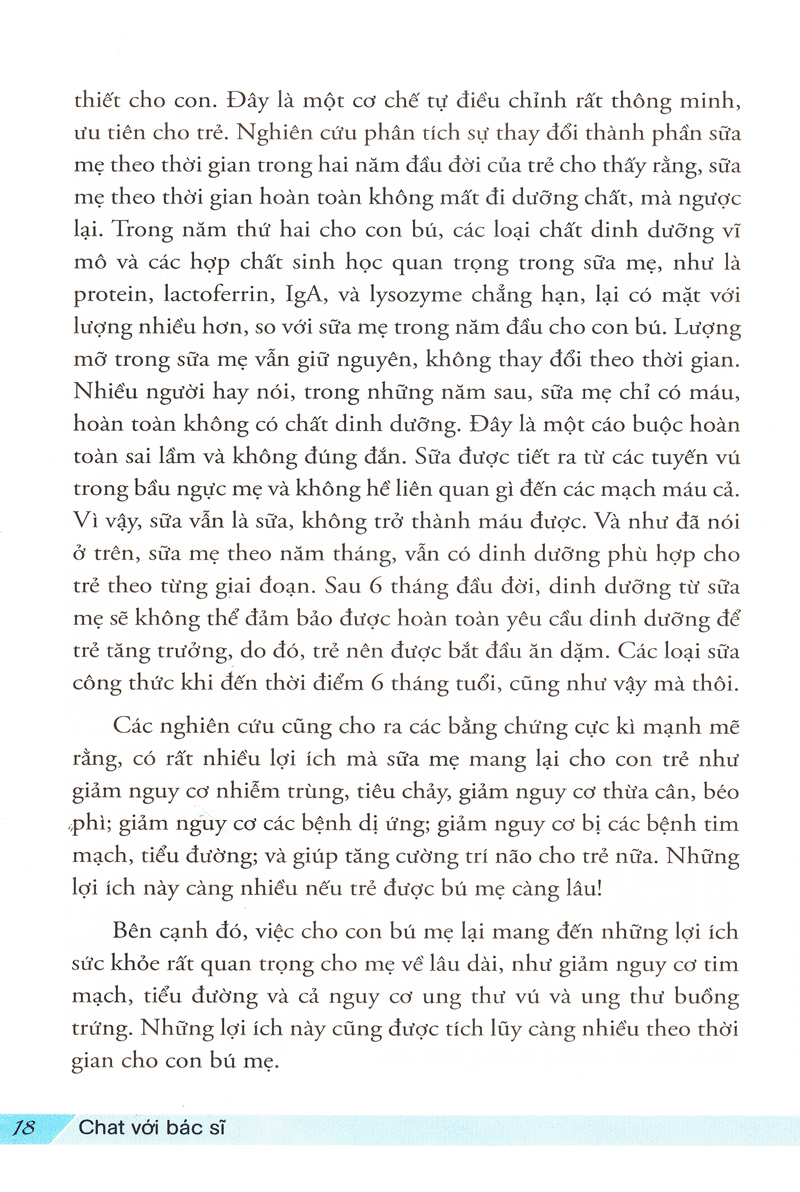 thiết cho con. Đây là một cơ chế tự điều chỉnh rất thông minh, ưu tiên cho trẻ. Nghiên cứu phân tích sự thay đổi thành phần sữa mẹ theo thời gian trong hai năm đầu đời của trẻ cho thấy rằng, sữa mẹ theo thời gian hoàn toàn không mất đi dưỡng chất, mà ngược lại. Trong năm thứ hai cho con bú, các loại chất dinh dưỡng vĩ mô và các hợp chất sinh học quan trọng trong sữa mẹ, như là protein, lactoferrin, IgA, và lysozyme chẳng hạn, lại có mặt với lượng nhiều hơn, so với sữa mẹ trong năm đầu cho con bú. Lượng mỡ trong sữa mẹ vẫn giữ nguyên, không thay đổi theo thời gian. Nhiều người hay nói, trong những năm sau, sữa mẹ chỉ có máu, hoàn toàn không có chất dinh dưỡng. Đây là một cáo buộc hoàn toàn sai lầm và không đúng đắn. Sữa được tiết ra từ các tuyến vú trong bầu ngực mẹ và không hề liên quan gì đến các mạch máu cả. Vì vậy, sữa vẫn là sữa, không trở thành máu được. Và như đã nói ở trên, sữa mẹ theo năm tháng, vẫn có dinh dưỡng phù hợp cho trẻ theo từng giai đoạn. Sau 6 tháng đầu đời, dinh dưỡng từ sữa mẹ sẽ không thể đảm bảo được hoàn toàn yêu cầu dinh dưỡng để trẻ tăng trưởng, do đó, trẻ nên được bắt đầu ăn dặm. Các loại sữa công thức khi đến thời điểm 6 tháng tuổi, cũng như vậy mà thôi.

Các nghiên cứu cũng cho ra các bằng chứng cực kì mạnh mẽ rằng, có rất nhiều lợi ích mà sữa mẹ mang lại cho con trẻ như giảm nguy cơ nhiễm trùng, tiêu chảy, giảm nguy cơ thừa cân, béo phì; giảm nguy cơ các bệnh dị ứng; giảm nguy cơ bị các bệnh tim mạch, tiểu đường; và giúp tăng cường trí não cho trẻ nữa. Những lợi ích này càng nhiều nếu trẻ được bú mẹ càng lâu!

Bên cạnh đó, việc cho con bú mẹ lại mang đến những lợi ích sức khỏe rất quan trọng cho mẹ về lâu dài, như giảm nguy cơ tim mạch, tiểu đường và cả nguy cơ ung thư vú và ung thư buồng trứng. Những lợi ích này cũng được tích lũy càng nhiều theo thời gian cho con bú mẹ.

18 Chat với bác sĩ